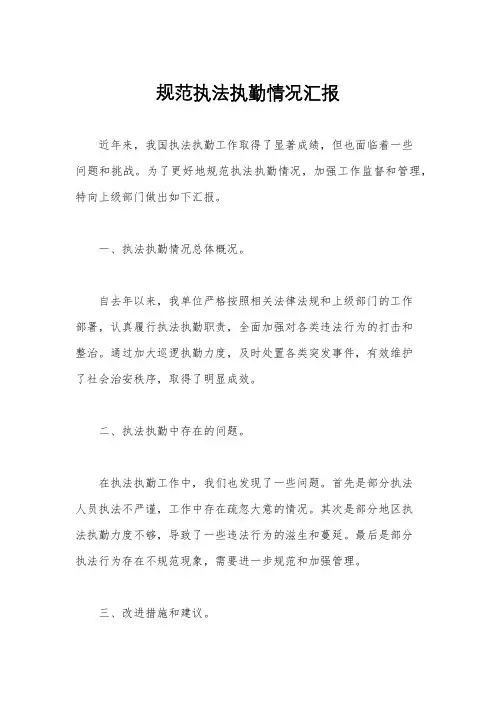 规范执法执勤情况汇报

近年来，我国执法执勤工作取得了显著成绩，但也面临着一些问题和挑战。为了更好地规范执法执勤情况，加强工作监督和管理，特向上级部门做出如下汇报。

一、执法执勤情况总体概况。

自去年以来，我单位严格按照相关法律法规和上级部门的工作部署，认真履行执法执勤职责，全面加强对各类违法行为的打击和整治。通过加大巡逻执勤力度，及时处置各类突发事件，有效维护了社会治安秩序，取得了明显成效。

二、执法执勤中存在的问题。

在执法执勤工作中，我们也发现了一些问题。首先是部分执法人员执法不严谨，工作中存在疏忽大意的情况。其次是部分地区执法执勤力度不够，导致了一些违法行为的滋生和蔓延。最后是部分执法行为存在不规范现象，需要进一步规范和加强管理。

三、改进措施和建议。